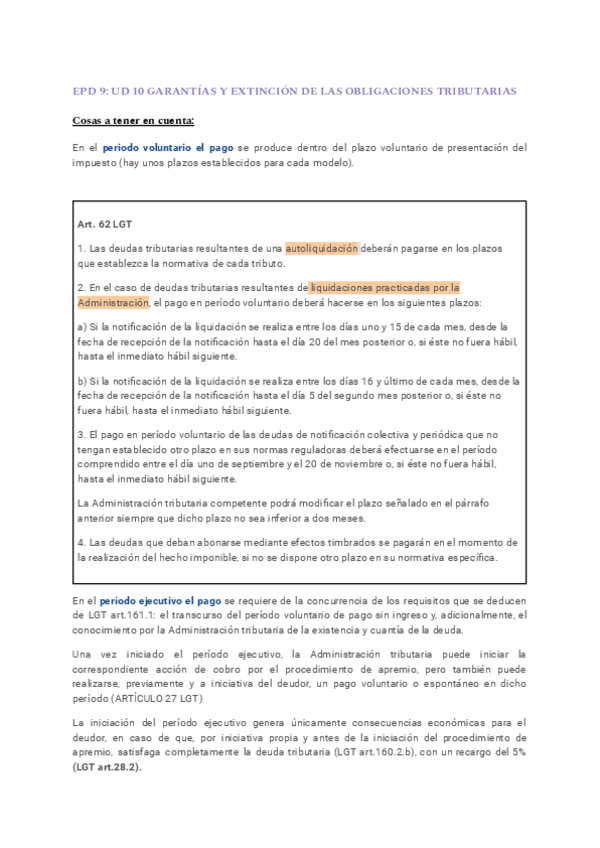 EPD 9: UD 10 GARANTÍAS Y EXTINCIÓN DE LAS OBLIGACIONES TRIBUTARIAS

Cosas a tener en cuenta:

En el periodo voluntario el pago se produce dentro del plazo voluntario de presentación del impuesto (hay unos plazos establecidos para cada modelo).

Art. 62 LGT

1. Las deudas tributarias resultantes de una autoliquidación deberán pagarse en los plazos que establezca la normativa de cada tributo.

2. En el caso de deudas tributarias resultantes de liquidaciones practicadas por la Administración, el pago en período voluntario deberá hacerse en los siguientes plazos:

a) Si la notificación de la liquidación se realiza entre los días uno y 15 de cada mes, desde la fecha de recepción de la notificación hasta el día 20 del mes posterior o, si éste no fuera hábil, hasta el inmediato hábil siguiente.

b) Si la notificación de la liquidación se realiza entre los días 16 y último de cada mes, desde la fecha de recepción de la notificación hasta el día 5 del segundo mes posterior o, si éste no fuera hábil, hasta el inmediato hábil siguiente.

3. El pago en período voluntario de las deudas de notificación colectiva y periódica que no tengan establecido otro plazo en sus normas reguladoras deberá efectuarse en el período comprendido entre el día uno de septiembre y el 20 de noviembre o, si éste no fuera hábil, hasta el inmediato hábil siguiente.

La Administración tributaria competente podrá modificar el plazo señalado en el párrafo anterior siempre que dicho plazo no sea inferior a dos meses.

4. Las deudas que deban abonarse mediante efectos timbrados se pagarán en el momento de la realización del hecho imponible, si no se dispone otro plazo en su normativa específica.

En el periodo ejecutivo el pago se requiere de la concurrencia de los requisitos que se deducen de LGT art.161.1: el transcurso del período voluntario de pago sin ingreso y, adicionalmente, el conocimiento por la Administración tributaria de la existencia y cuantía de la deuda.

Una vez iniciado el período ejecutivo, la Administración tributaria puede iniciar la correspondiente acción de cobro por el procedimiento de apremio, pero también puede realizarse, previamente y a iniciativa del deudor, un pago voluntario o espontáneo en dicho período (ARTÍCULO 27 LGT)

La iniciación del período ejecutivo genera únicamente consecuencias económicas para el deudor, en caso de que, por iniciativa propia y antes de la iniciación del procedimiento de apremio, satisfaga completamente la deuda tributaria (LGT art.160.2.b), con un recargo del 5% (LGT art.28.2).